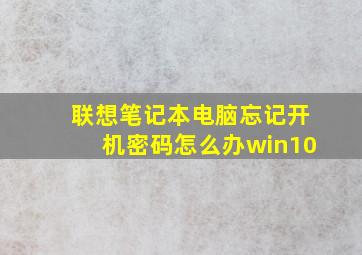 联想笔记本电脑忘记开机密码怎么办win10